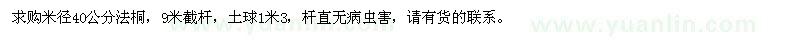 求购米径40公分法桐，9米截杆，土球1米3，杆直无病虫害，请有货的联系。

www.yuanlin.com